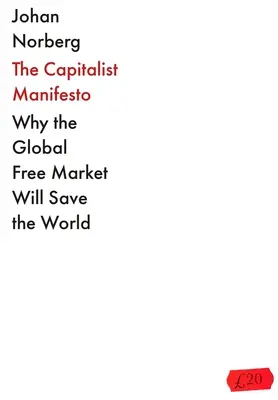 Johan Norberg

The Capitalist Manifesto

Why the Global Free Market Will Save the World

£20